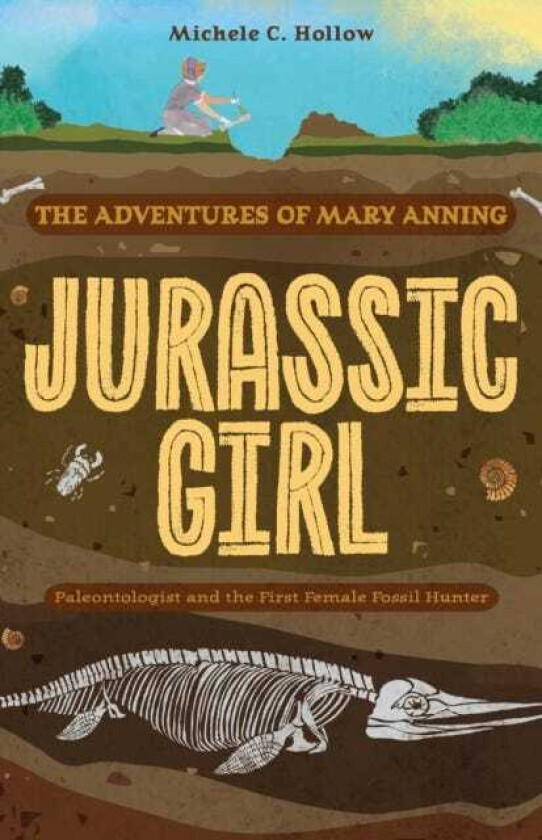 Michele C. Hollow

THE ADVENTURES OF MARY ANNING

JURASSIC GIRL

Paleontologist and the First Female Fossil Hunter